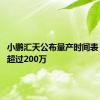 小鹏汇天公布量产时间表
超过200万